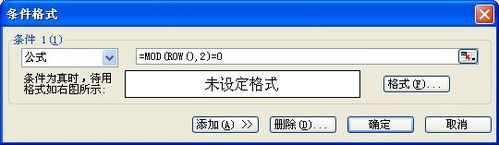 条件格式

条件 1(1)

公式

=MOD(ROW(),2)=0

条件为真时，待用格式如右图所示:

未设定格式

格式(F)...

添加(A) >>

删除(D)...

确定

取消